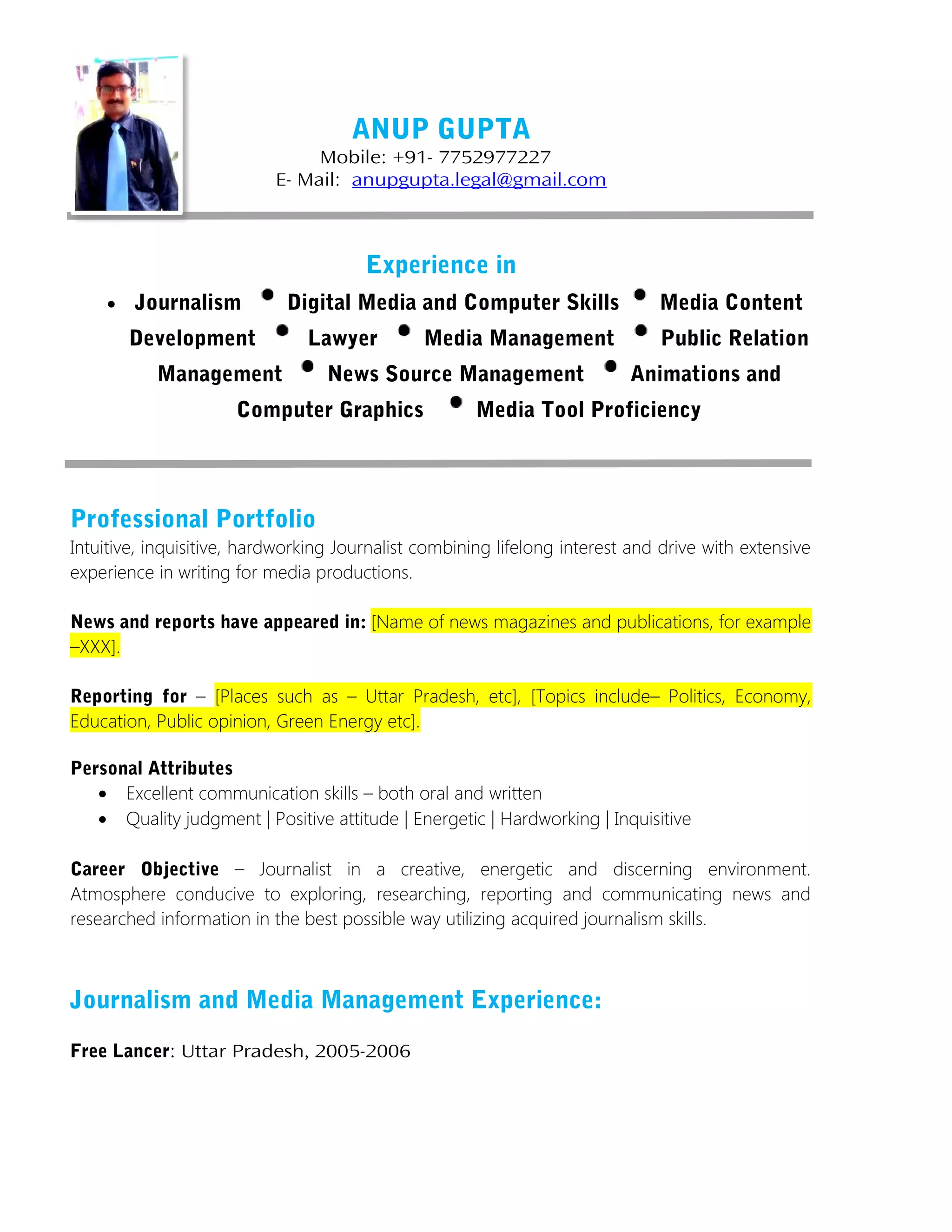 ANUP GUPTA
Mobile: +91- 7752977227
E- Mail: anupgupta.legal@gmail.com

Experience in

• Journalism • Digital Media and Computer Skills • Media Content Development • Lawyer • Media Management • Public Relation Management • News Source Management • Animations and Computer Graphics • Media Tool Proficiency

Professional Portfolio
Intuitive, inquisitive, hardworking Journalist combining lifelong interest and drive with extensive experience in writing for media productions.

News and reports have appeared in: [Name of news magazines and publications, for example –XXX].

Reporting for – [Places such as – Uttar Pradesh, etc], [Topics include– Politics, Economy, Education, Public opinion, Green Energy etc].

Personal Attributes
• Excellent communication skills – both oral and written
• Quality judgment | Positive attitude | Energetic | Hardworking | Inquisitive

Career Objective – Journalist in a creative, energetic and discerning environment. Atmosphere conducive to exploring, researching, reporting and communicating news and researched information in the best possible way utilizing acquired journalism skills.

Journalism and Media Management Experience:

Free Lancer: Uttar Pradesh, 2005-2006